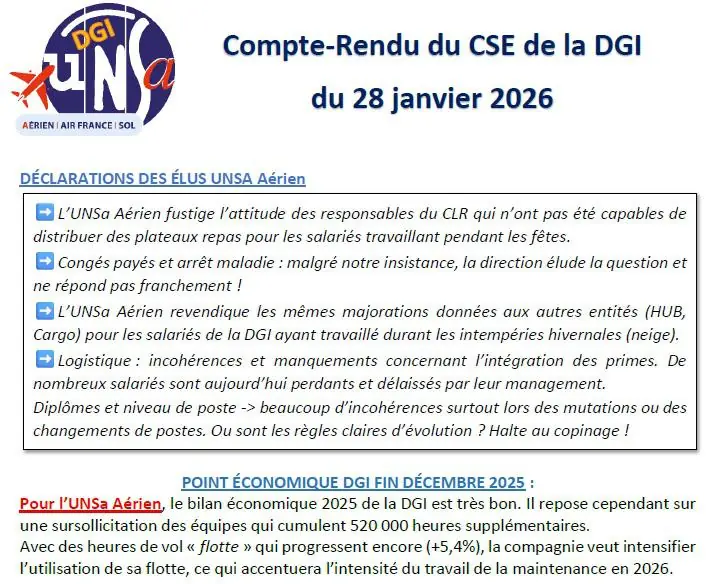 DGI
UNSa
AÉRIEN | AIR FRANCE | SOL

Compte-Rendu du CSE de la DGI
du 28 janvier 2026

DÉCLARATIONS DES ÉLUS UNSA Aérien

➡ L'UNSa Aérien fustige l'attitude des responsables du CLR qui n'ont pas été capables de distribuer des plateaux repas pour les salariés travaillant pendant les fêtes.
➡ Congés payés et arrêt maladie : malgré notre insistance, la direction élude la question et ne répond pas franchement !
➡ L'UNSa Aérien revendique les mêmes majorations données aux autres entités (HUB, Cargo) pour les salariés de la DGI ayant travaillé durant les intempéries hivernales (neige).
➡ Logistique : incohérences et manquements concernant l'intégration des primes. De nombreux salariés sont aujourd'hui perdants et délaissés par leur management.
Diplômes et niveau de poste -> beaucoup d'incohérences surtout lors des mutations ou des changements de postes. Ou sont les règles claires d'évolution ? Halte au copinage !

POINT ÉCONOMIQUE DGI FIN DÉCEMBRE 2025 :
Pour l'UNSa Aérien, le bilan économique 2025 de la DGI est très bon. Il repose cependant sur une sursollicitation des équipes qui cumulent 520 000 heures supplémentaires.
Avec des heures de vol « flotte » qui progressent encore (+5,4%), la compagnie veut intensifier l'utilisation de sa flotte, ce qui accentuera l'intensité du travail de la maintenance en 2026.